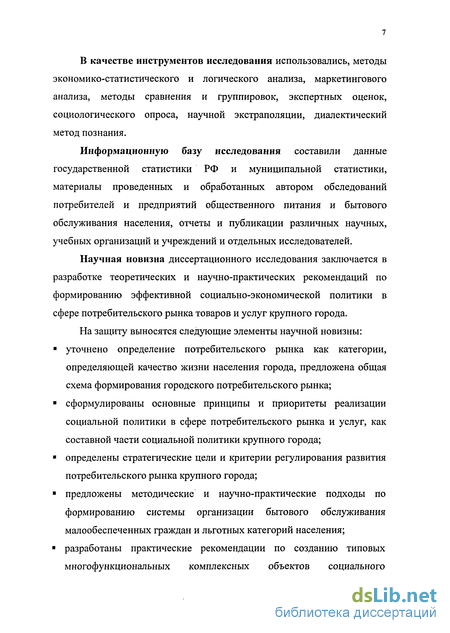 7

В качестве инструментов исследования использовались, методы экономико-статистического и логического анализа, маркетингового анализа, методы сравнения и группировок, экспертных оценок, социологического опроса, научной экстраполяции, диалектический метод познания.

Информационную базу исследования составили данные государственной статистики РФ и муниципальной статистики, материалы проведенных и обработанных автором обследований потребителей и предприятий общественного питания и бытового обслуживания населения, отчеты и публикации различных научных, учебных организаций и учреждений и отдельных исследователей.

Научная новизна диссертационного исследования заключается в разработке теоретических и научно-практических рекомендаций по формированию эффективной социально-экономической политики в сфере потребительского рынка товаров и услуг крупного города.

На защиту выносятся следующие элементы научной новизны:

▪ уточнено определение потребительского рынка как категории, определяющей качество жизни населения города, предложена общая схема формирования городского потребительского рынка;

▪ сформулированы основные принципы и приоритеты реализации социальной политики в сфере потребительского рынка и услуг, как составной части социальной политики крупного города;

▪ определены стратегические цели и критерии регулирования развития потребительского рынка крупного города;

▪ предложены методические и научно-практические подходы по формированию системы организации бытового обслуживания малообеспеченных граждан и льготных категорий населения;

▪ разработаны практические рекомендации по созданию типовых многофункциональных комплексных объектов социального

dsLib.net
библиотека диссертаций